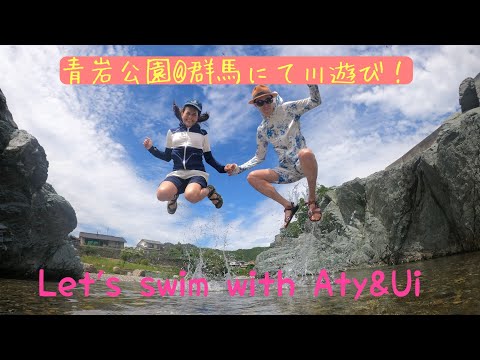 青岩公園@群馬にて川遊び!

Let's swim with Aty&Ui